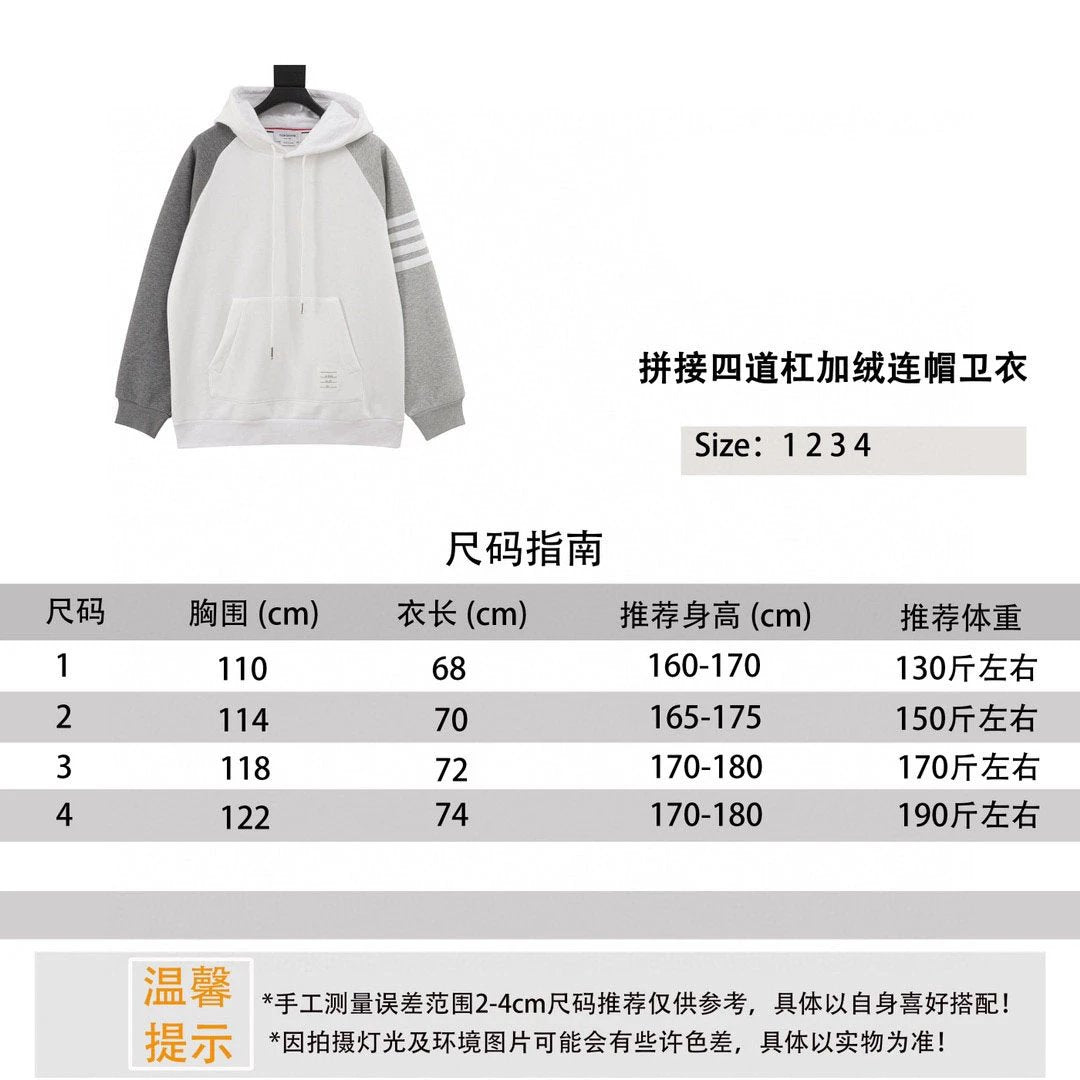 拼接四道杠加绒连帽卫衣

Size：1 2 3 4

尺码指南

| 尺码 | 胸围 (cm) | 衣长 (cm) | 推荐身高 (cm) | 推荐体重 |
|---|---|---|---|---|
| 1 | 110 | 68 | 160-170 | 130斤左右 |
| 2 | 114 | 70 | 165-175 | 150斤左右 |
| 3 | 118 | 72 | 170-180 | 170斤左右 |
| 4 | 122 | 74 | 170-180 | 190斤左右 |

温馨提示

*手工测量误差范围2-4cm尺码推荐仅供参考，具体以自身喜好搭配！
*因拍摄灯光及环境图片可能会有些许色差，具体以实物为准！